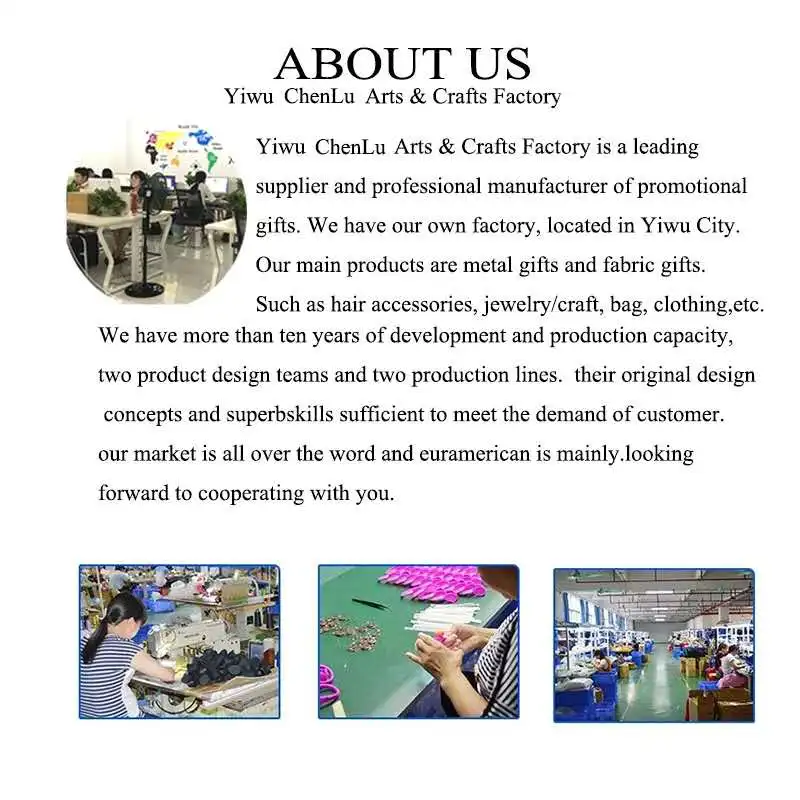 ABOUT US
Yiwu ChenLu Arts & Crafts Factory

Yiwu ChenLu Arts & Crafts Factory is a leading supplier and professional manufacturer of promotional gifts. We have our own factory, located in Yiwu City. Our main products are metal gifts and fabric gifts. Such as hair accessories, jewelry/craft, bag, clothing,etc. We have more than ten years of development and production capacity, two product design teams and two production lines. their original design concepts and superbskills sufficient to meet the demand of customer. our market is all over the word and euramerican is mainly.looking forward to cooperating with you.